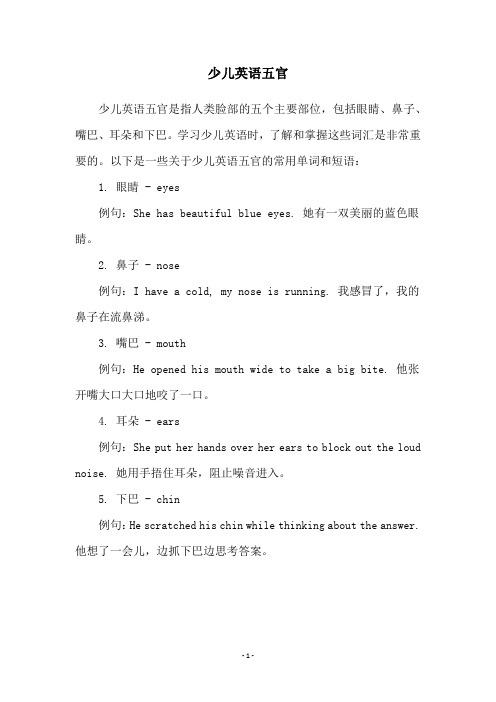 少儿英语五官

少儿英语五官是指人类脸部的五个主要部位，包括眼睛、鼻子、嘴巴、耳朵和下巴。学习少儿英语时，了解和掌握这些词汇是非常重要的。以下是一些关于少儿英语五官的常用单词和短语：

1. 眼睛 - eyes

例句：She has beautiful blue eyes. 她有一双美丽的蓝色眼睛。

2. 鼻子 - nose

例句：I have a cold, my nose is running. 我感冒了，我的鼻子在流鼻涕。

3. 嘴巴 - mouth

例句：He opened his mouth wide to take a big bite. 他张开嘴大口大口地咬了一口。

4. 耳朵 - ears

例句：She put her hands over her ears to block out the loud noise. 她用手捂住耳朵，阻止噪音进入。

5. 下巴 - chin

例句：He scratched his chin while thinking about the answer. 他想了一会儿，边抓下巴边思考答案。

-1-